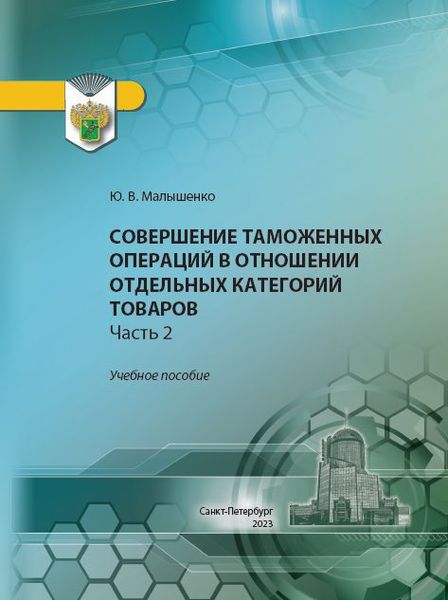 Ю. В. Малышенко

СОВЕРШЕНИЕ ТАМОЖЕННЫХ ОПЕРАЦИЙ В ОТНОШЕНИИ ОТДЕЛЬНЫХ КАТЕГОРИЙ ТОВАРОВ
Часть 2

Учебное пособие

Санкт-Петербург
2023